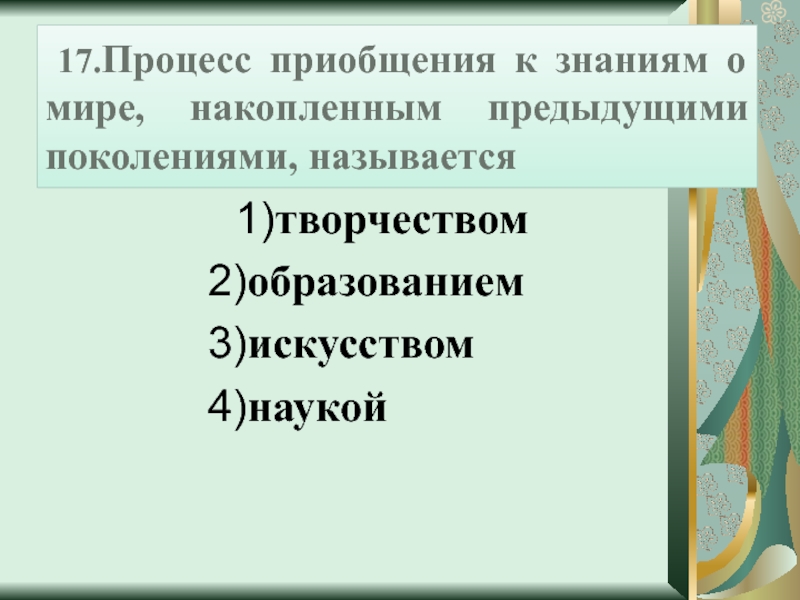 17.Процесс приобщения к знаниям о мире, накопленным предыдущими поколениями, называется

1)творчеством
2)образованием
3)искусством
4)наукой